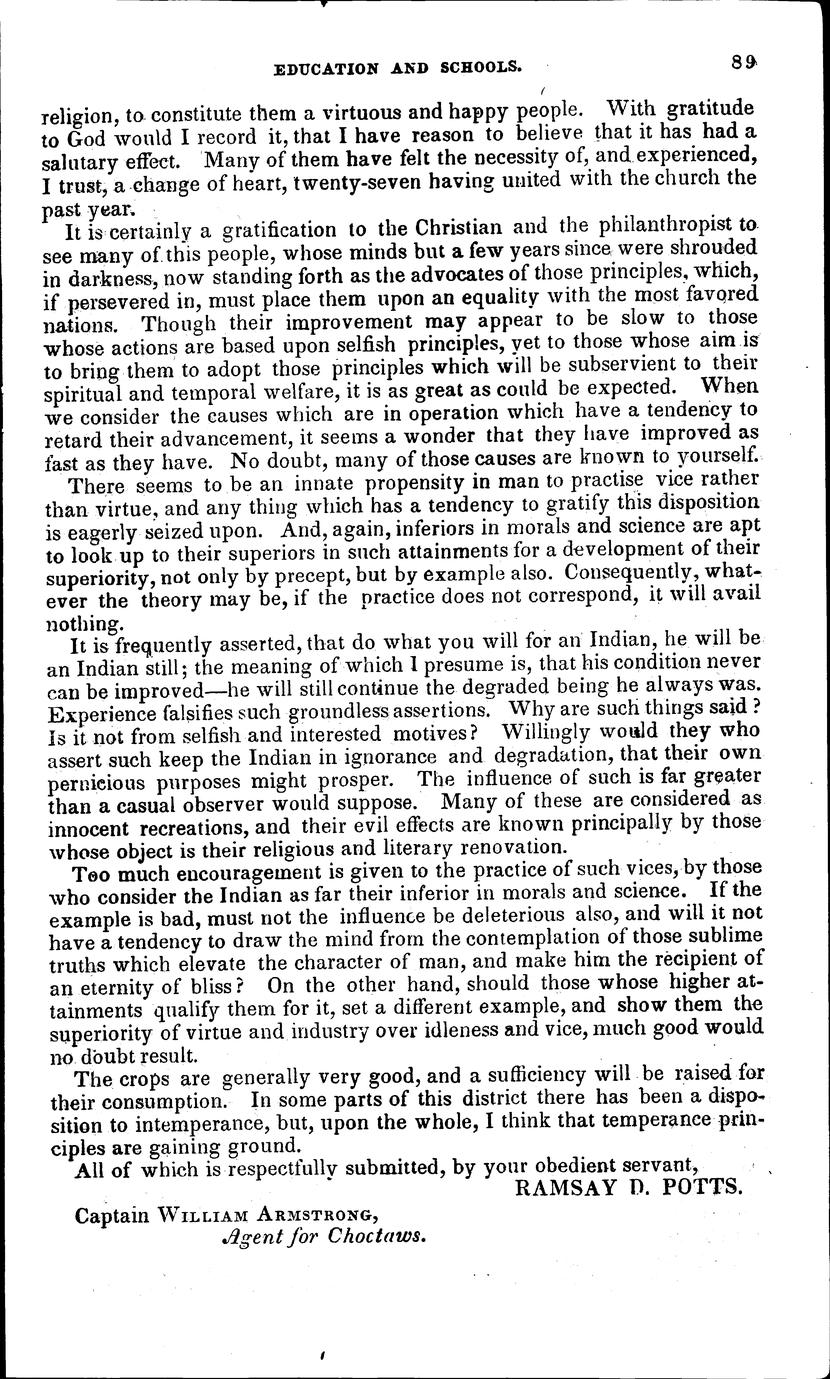 EDUCATION AND SCHOOLS. 89

religion, to constitute them a virtuous and happy people. With gratitude to God would I record it, that I have reason to believe that it has had a salutary effect. Many of them have felt the necessity of, and experienced, I trust, a change of heart, twenty-seven having united with the church the past year.

It is certainly a gratification to the Christian and the philanthropist to see many of this people, whose minds but a few years since were shrouded in darkness, now standing forth as the advocates of those principles, which, if persevered in, must place them upon an equality with the most favored nations. Though their improvement may appear to be slow to those whose actions are based upon selfish principles, yet to those whose aim is to bring them to adopt those principles which will be subservient to their spiritual and temporal welfare, it is as great as could be expected. When we consider the causes which are in operation which have a tendency to retard their advancement, it seems a wonder that they have improved as fast as they have. No doubt, many of those causes are known to yourself.

There seems to be an innate propensity in man to practise vice rather than virtue, and any thing which has a tendency to gratify this disposition is eagerly seized upon. And, again, inferiors in morals and science are apt to look up to their superiors in such attainments for a development of their superiority, not only by precept, but by example also. Consequently, whatever the theory may be, if the practice does not correspond, it will avail nothing.

It is frequently asserted, that do what you will for an Indian, he will be an Indian still; the meaning of which I presume is, that his condition never can be improved—he will still continue the degraded being he always was. Experience falsifies such groundless assertions. Why are such things said? Is it not from selfish and interested motives? Willingly would they who assert such keep the Indian in ignorance and degradation, that their own pernicious purposes might prosper. The influence of such is far greater than a casual observer would suppose. Many of these are considered as innocent recreations, and their evil effects are known principally by those whose object is their religious and literary renovation.

Too much encouragement is given to the practice of such vices, by those who consider the Indian as far their inferior in morals and science. If the example is bad, must not the influence be deleterious also, and will it not have a tendency to draw the mind from the contemplation of those sublime truths which elevate the character of man, and make him the recipient of an eternity of bliss? On the other hand, should those whose higher attainments qualify them for it, set a different example, and show them the superiority of virtue and industry over idleness and vice, much good would no doubt result.

The crops are generally very good, and a sufficiency will be raised for their consumption. In some parts of this district there has been a disposition to intemperance, but, upon the whole, I think that temperance principles are gaining ground.

All of which is respectfully submitted, by your obedient servant,
RAMSAY D. POTTS.

Captain WILLIAM ARMSTRONG,
Agent for Choctaws.